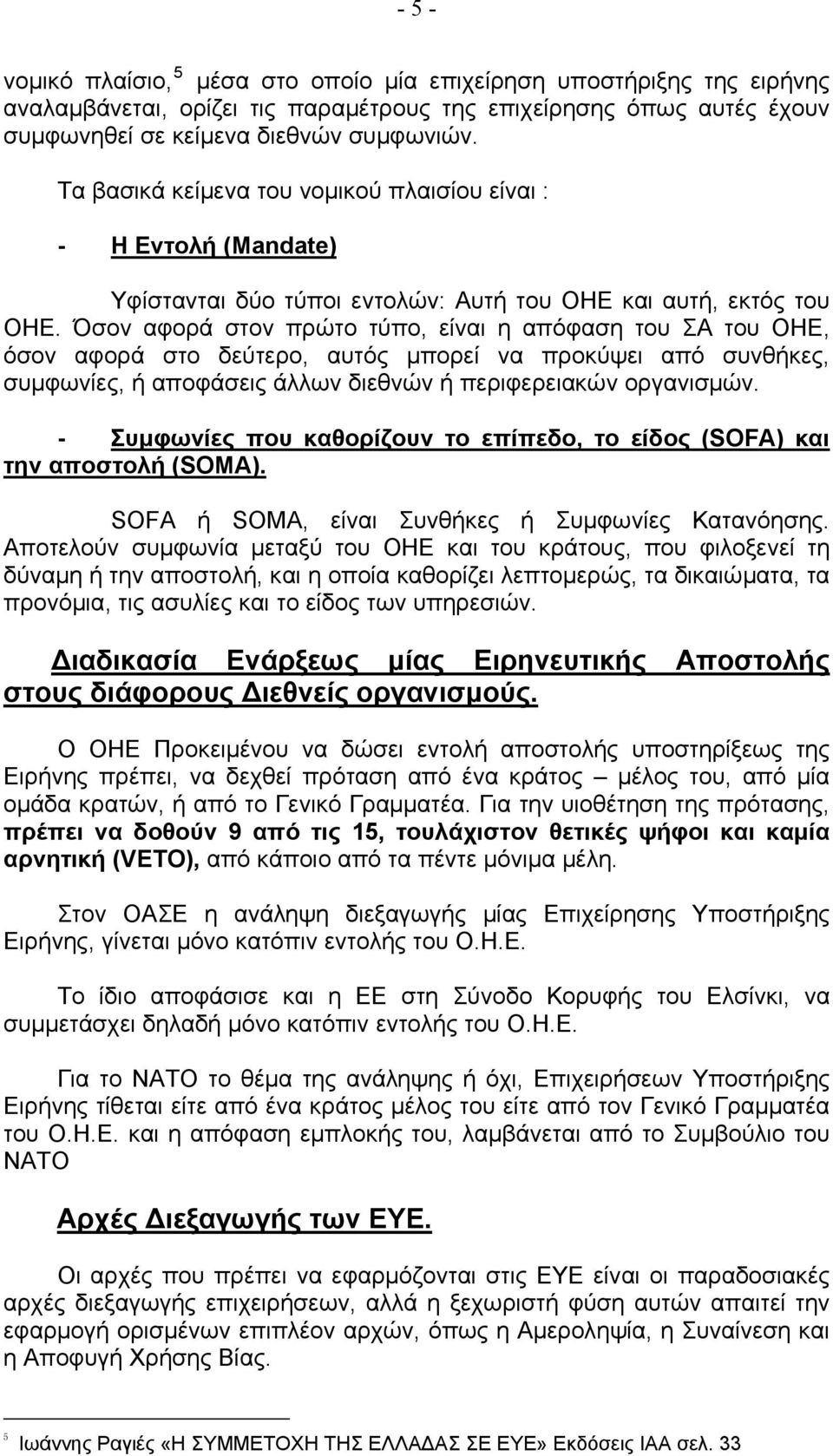 - 5 -

νομικό πλαίσιο,$^5$ μέσα στο οποίο μία επιχείρηση υποστήριξης της ειρήνης αναλαμβάνεται, ορίζει τις παραμέτρους της επιχείρησης όπως αυτές έχουν συμφωνηθεί σε κείμενα διεθνών συμφωνιών.

Τα βασικά κείμενα του νομικού πλαισίου είναι :

- Η Εντολή (Mandate)

Υφίστανται δύο τύποι εντολών: Αυτή του ΟΗΕ και αυτή, εκτός του ΟΗΕ. Όσον αφορά στον πρώτο τύπο, είναι η απόφαση του ΣΑ του ΟΗΕ, όσον αφορά στο δεύτερο, αυτός μπορεί να προκύψει από συνθήκες, συμφωνίες, ή αποφάσεις άλλων διεθνών ή περιφερειακών οργανισμών.

- Συμφωνίες που καθορίζουν το επίπεδο, το είδος (SOFA) και την αποστολή (SOMA).

SOFA ή SOMA, είναι Συνθήκες ή Συμφωνίες Κατανόησης. Αποτελούν συμφωνία μεταξύ του ΟΗΕ και του κράτους, που φιλοξενεί τη δύναμη ή την αποστολή, και η οποία καθορίζει λεπτομερώς, τα δικαιώματα, τα προνόμια, τις ασυλίες και το είδος των υπηρεσιών.

Διαδικασία Ενάρξεως μίας Ειρηνευτικής Αποστολής στους διάφορους Διεθνείς οργανισμούς.

Ο ΟΗΕ Προκειμένου να δώσει εντολή αποστολής υποστηρίξεως της Ειρήνης πρέπει, να δεχθεί πρόταση από ένα κράτος – μέλος του, από μία ομάδα κρατών, ή από το Γενικό Γραμματέα. Για την υιοθέτηση της πρότασης, πρέπει να δοθούν 9 από τις 15, τουλάχιστον θετικές ψήφοι και καμία αρνητική (VETO), από κάποιο από τα πέντε μόνιμα μέλη.

Στον ΟΑΣΕ η ανάληψη διεξαγωγής μίας Επιχείρησης Υποστήριξης Ειρήνης, γίνεται μόνο κατόπιν εντολής του Ο.Η.Ε.

Το ίδιο αποφάσισε και η ΕΕ στη Σύνοδο Κορυφής του Ελσίνκι, να συμμετάσχει δηλαδή μόνο κατόπιν εντολής του Ο.Η.Ε.

Για το ΝΑΤΟ το θέμα της ανάληψης ή όχι, Επιχείρησης Υποστήριξης Ειρήνης τίθεται είτε από ένα κράτος μέλος του είτε από τον Γενικό Γραμματέα του Ο.Η.Ε. και η απόφαση εμπλοκής του, λαμβάνεται από το Συμβούλιο του ΝΑΤΟ

Αρχές Διεξαγωγής των ΕΥΕ.

Οι αρχές που πρέπει να εφαρμόζονται στις ΕΥΕ είναι οι παραδοσιακές αρχές διεξαγωγής επιχειρήσεων, αλλά η ξεχωριστή φύση αυτών απαιτεί την εφαρμογή ορισμένων επιπλέον αρχών, όπως η Αμεροληψία, η Συναίνεση και η Αποφυγή Χρήσης Βίας.

$^5$ Ιωάννης Ραγιές «Η ΣΥΜΜΕΤΟΧΗ ΤΗΣ ΕΛΛΑΔΑΣ ΣΕ ΕΥΕ» Εκδόσεις ΙΑΑ σελ. 33